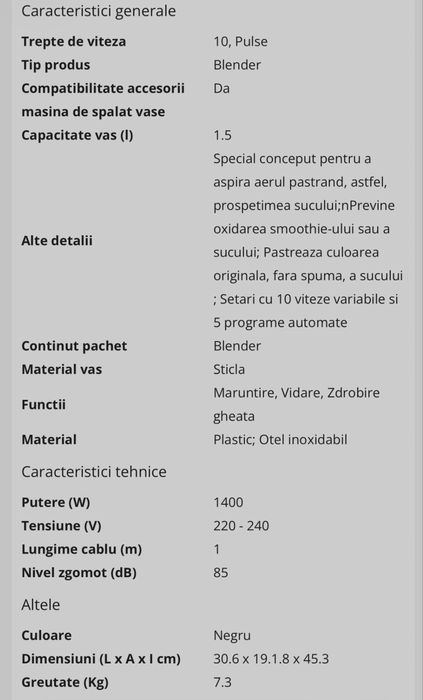 Caracteristici generale

| | |
|---|---|
| **Trepte de viteza** | 10, Pulse |
| **Tip produs** | Blender |
| **Compatibilitate accesorii masina de spalat vase** | Da |
| **Capacitate vas (l)** | 1.5 |
| **Alte detalii** | Special conceput pentru a aspira aerul pastrand, astfel, prospetimea sucului;nPrevine oxidarea smoothie-ului sau a sucului; Pastreaza culoarea originala, fara spuma, a sucului ; Setari cu 10 viteze variabile si 5 programe automate |
| **Continut pachet** | Blender |
| **Material vas** | Sticla |
| **Functii** | Maruntire, Vidare, Zdrobire gheata |
| **Material** | Plastic; Otel inoxidabil |

Caracteristici tehnice

| | |
|---|---|
| **Putere (W)** | 1400 |
| **Tensiune (V)** | 220 - 240 |
| **Lungime cablu (m)** | 1 |
| **Nivel zgomot (dB)** | 85 |

Altele

| | |
|---|---|
| **Culoare** | Negru |
| **Dimensiuni (L x A x I cm)** | 30.6 x 19.1.8 x 45.3 |
| **Greutate (Kg)** | 7.3 |